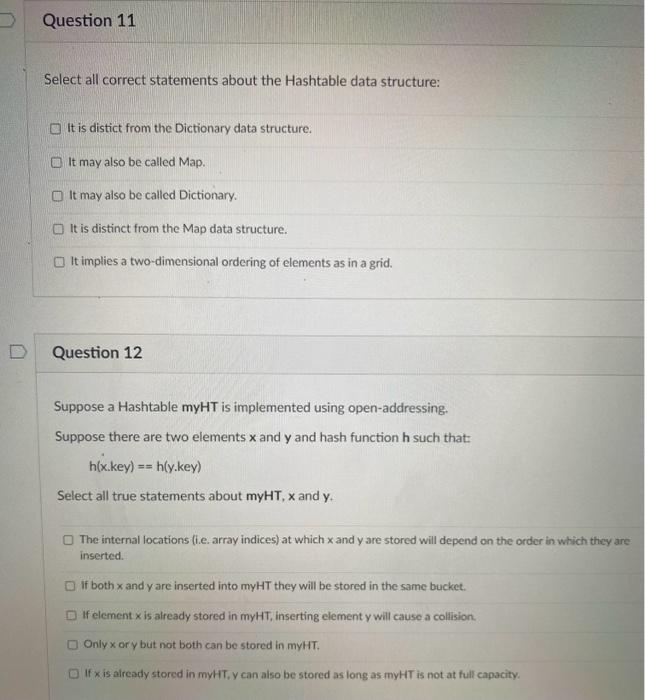 Question 11

Select all correct statements about the Hashtable data structure:

☐ It is distict from the Dictionary data structure.

☐ It may also be called Map.

☐ It may also be called Dictionary.

☐ It is distinct from the Map data structure.

☐ It implies a two-dimensional ordering of elements as in a grid.

Question 12

Suppose a Hashtable myHT is implemented using open-addressing.

Suppose there are two elements x and y and hash function h such that:

h(x.key) == h(y.key)

Select all true statements about myHT, x and y.

☐ The internal locations (i.e. array indices) at which x and y are stored will depend on the order in which they are inserted.

☐ If both x and y are inserted into myHT they will be stored in the same bucket.

☐ If element x is already stored in myHT, inserting element y will cause a collision.

☐ Only x or y but not both can be stored in myHT.

☐ If x is already stored in myHT, y can also be stored as long as myHT is not at full capacity.